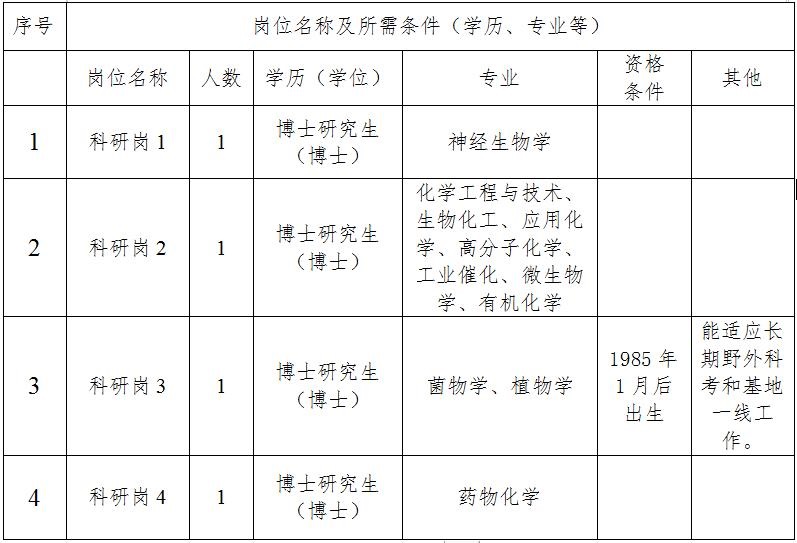 | 序号 | 岗位名称及所需条件（学历、专业等） | | | | | |
|---|---|---|---|---|---|---|
| | 岗位名称 | 人数 | 学历（学位） | 专业 | 资格条件 | 其他 |
| 1 | 科研岗 1 | 1 | 博士研究生（博士） | 神经生物学 | | |
| 2 | 科研岗 2 | 1 | 博士研究生（博士） | 化学工程与技术、生物化工、应用化学、高分子化学、工业催化、微生物学、有机化学 | | |
| 3 | 科研岗 3 | 1 | 博士研究生（博士） | 菌物学、植物学 | 1985 年 1 月后出生 | 能适应长期野外科考和基地一线工作。 |
| 4 | 科研岗 4 | 1 | 博士研究生（博士） | 药物化学 | | |